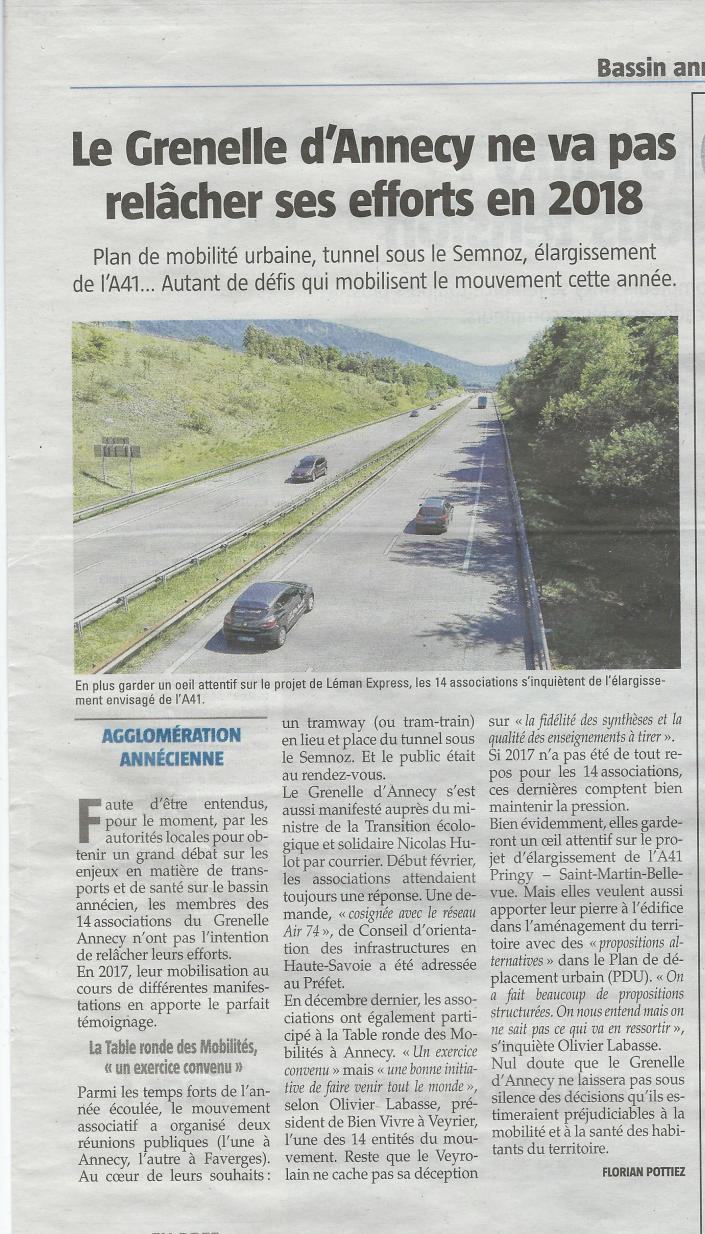 Bassin ann

Le Grenelle d'Annecy ne va pas relâcher ses efforts en 2018

Plan de mobilité urbaine, tunnel sous le Semnoz, élargissement de l'A41… Autant de défis qui mobilisent le mouvement cette année.

En plus garder un oeil attentif sur le projet de Léman Express, les 14 associations s'inquiètent de l'élargissement envisagé de l'A41.

AGGLOMÉRATION ANNÉCIENNE

Faute d'être entendus, pour le moment, par les autorités locales pour obtenir un grand débat sur les enjeux en matière de transports et de santé sur le bassin annécien, les membres des 14 associations du Grenelle Annecy n'ont pas l'intention de relâcher leurs efforts.
En 2017, leur mobilisation au cours de différentes manifestations en apporte le parfait témoignage.

La Table ronde des Mobilités, « un exercice convenu »

Parmi les temps forts de l'année écoulée, le mouvement associatif a organisé deux réunions publiques (l'une à Annecy, l'autre à Faverges). Au cœur de leurs souhaits : un tramway (ou tram-train) en lieu et place du tunnel sous le Semnoz. Et le public était au rendez-vous.
Le Grenelle d'Annecy s'est aussi manifesté auprès du ministre de la Transition écologique et solidaire Nicolas Hulot par courrier. Début février, les associations attendaient toujours une réponse. Une demande, « cosignée avec le réseau Air 74 », de Conseil d'orientation des infrastructures en Haute-Savoie a été adressée au Préfet.
En décembre dernier, les associations ont également participé à la Table ronde des Mobilités à Annecy. « Un exercice convenu » mais « une bonne initiative de faire venir tout le monde », selon Olivier Labasse, président de Bien Vivre à Veyrier, l'une des 14 entités du mouvement. Reste que le Veyrolain ne cache pas sa déception sur « la fidélité des synthèses et la qualité des enseignements à tirer ».
Si 2017 n'a pas été de tout repos pour les 14 associations, ces dernières comptent bien maintenir la pression.
Bien évidemment, elles garderont un œil attentif sur le projet d'élargissement de l'A41 Pringy – Saint-Martin-Bellevue. Mais elles veulent aussi apporter leur pierre à l'édifice dans l'aménagement du territoire avec des « propositions alternatives » dans le Plan de déplacement urbain (PDU). « On a fait beaucoup de propositions structurées. On nous entend mais on ne sait pas ce qui va en ressortir », s'inquiète Olivier Labasse.
Nul doute que le Grenelle d'Annecy ne laissera pas sous silence des décisions qu'ils estimeraient préjudiciables à la mobilité et à la santé des habitants du territoire.

FLORIAN POTTIEZ